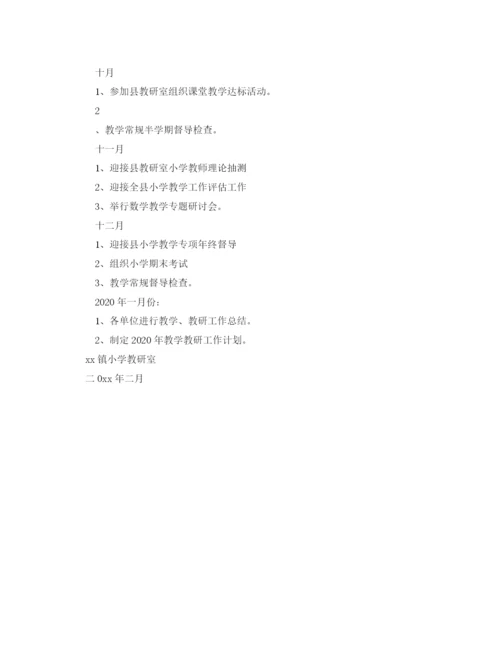 十月

1、参加县教研室组织课堂教学达标活动。

2

、教学常规半学期督导检查。

十一月

1、迎接县教研室小学教师理论抽测

2、迎接全县小学教学工作评估工作

3、举行数学教学专题研讨会。

十二月

1、迎接县小学教学专项年终督导

2、组织小学期末考试

3、教学常规督导检查。

2020 年一月份：

1、各单位进行教学、教研工作总结。

2、制定 2020 年教学教研工作计划。

xx 镇小学教研室

二 0xx 年二月